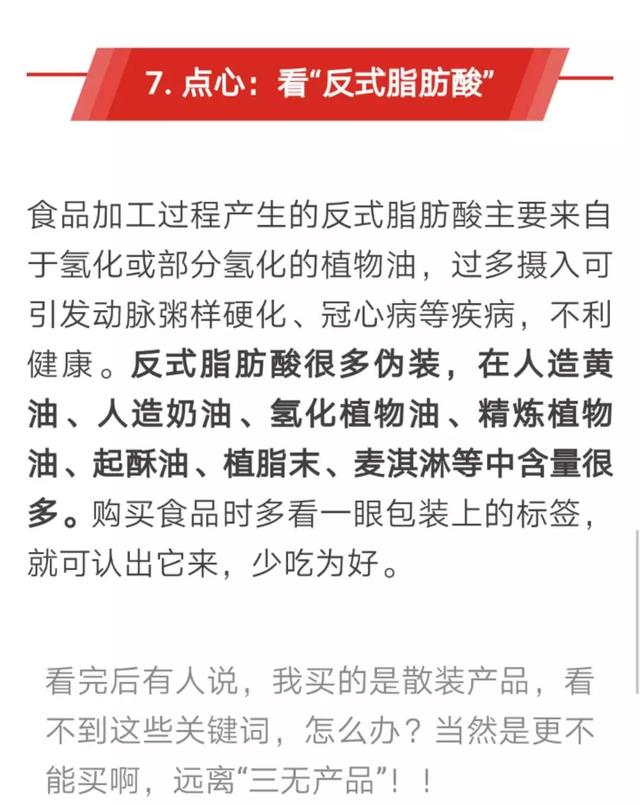 7. 点心：看“反式脂肪酸”

食品加工过程产生的反式脂肪酸主要来自于氢化或部分氢化的植物油，过多摄入可引发动脉粥样硬化、冠心病等疾病，不利健康。反式脂肪酸很多伪装，在人造黄油、人造奶油、氢化植物油、精炼植物油、起酥油、植脂末、麦淇淋等中含量很多。购买食品时多看一眼包装上的标签，就可认出它来，少吃为好。

看完后有人说，我买的是散装产品，看不到这些关键词，怎么办？当然是更不能买啊，远离“三无产品”！！